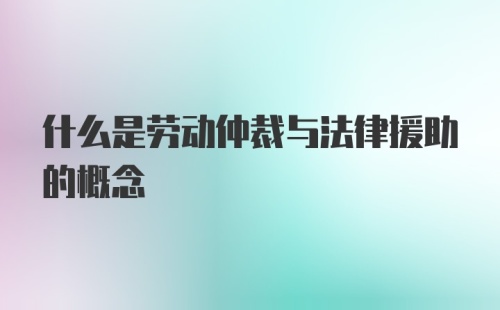 什么是劳动仲裁与法律援助的概念